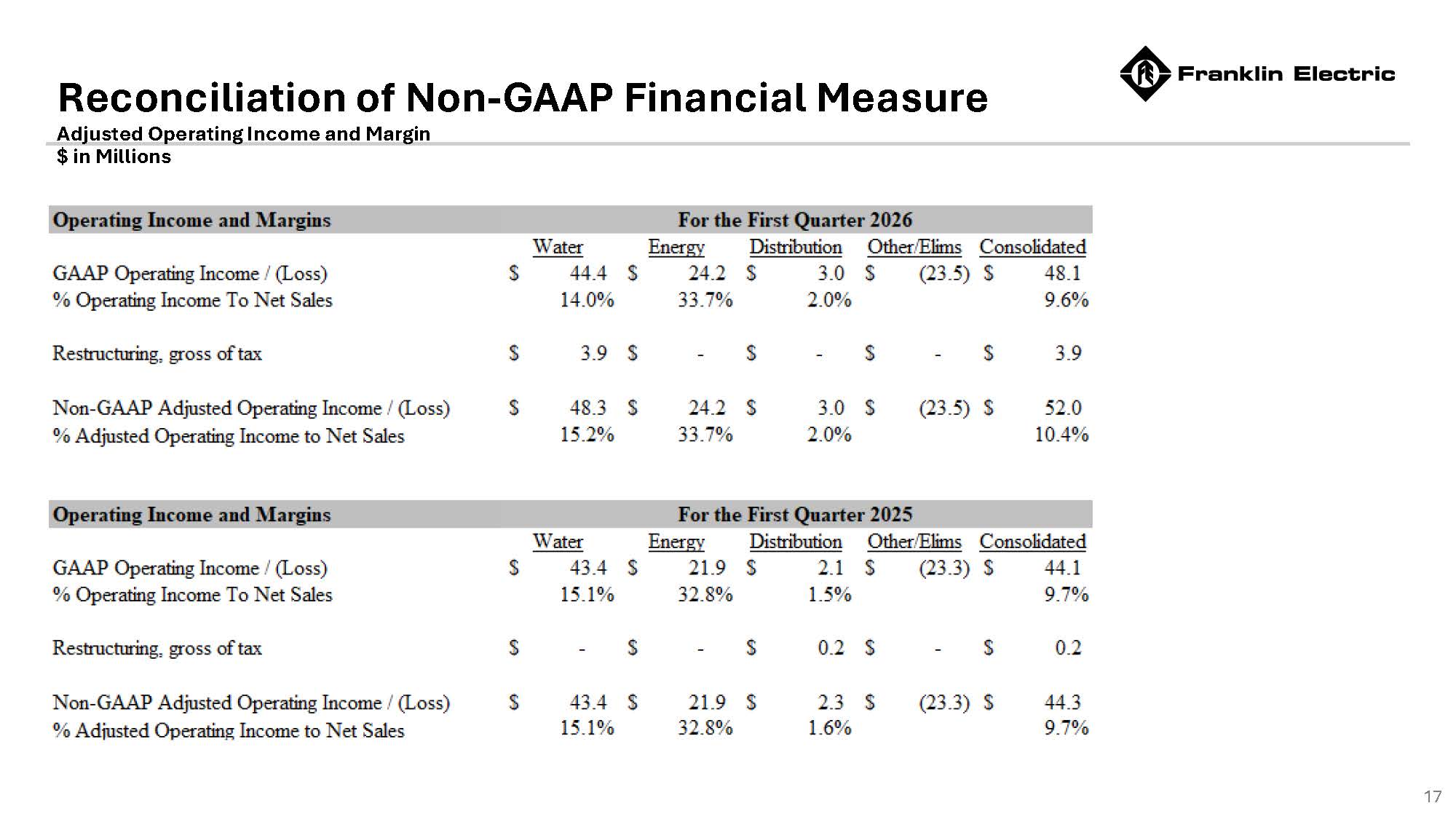 Franklin Electric

Reconciliation of Non-GAAP Financial Measure

Adjusted Operating Income and Margin
$ in Millions

| Operating Income and Margins | For the First Quarter 2026 | | | | |
|---|---|---|---|---|---|
| | Water | Energy | Distribution | Other/Elims | Consolidated |
| GAAP Operating Income / (Loss) | $ 44.4 | $ 24.2 | $ 3.0 | $ (23.5) | $ 48.1 |
| % Operating Income To Net Sales | 14.0% | 33.7% | 2.0% | | 9.6% |
| Restructuring, gross of tax | $ 3.9 | $ - | $ - | $ - | $ 3.9 |
| Non-GAAP Adjusted Operating Income / (Loss) | $ 48.3 | $ 24.2 | $ 3.0 | $ (23.5) | $ 52.0 |
| % Adjusted Operating Income to Net Sales | 15.2% | 33.7% | 2.0% | | 10.4% |

| Operating Income and Margins | For the First Quarter 2025 | | | | |
|---|---|---|---|---|---|
| | Water | Energy | Distribution | Other/Elims | Consolidated |
| GAAP Operating Income / (Loss) | $ 43.4 | $ 21.9 | $ 2.1 | $ (23.3) | $ 44.1 |
| % Operating Income To Net Sales | 15.1% | 32.8% | 1.5% | | 9.7% |
| Restructuring, gross of tax | $ - | $ - | $ 0.2 | $ - | $ 0.2 |
| Non-GAAP Adjusted Operating Income / (Loss) | $ 43.4 | $ 21.9 | $ 2.3 | $ (23.3) | $ 44.3 |
| % Adjusted Operating Income to Net Sales | 15.1% | 32.8% | 1.6% | | 9.7% |

17